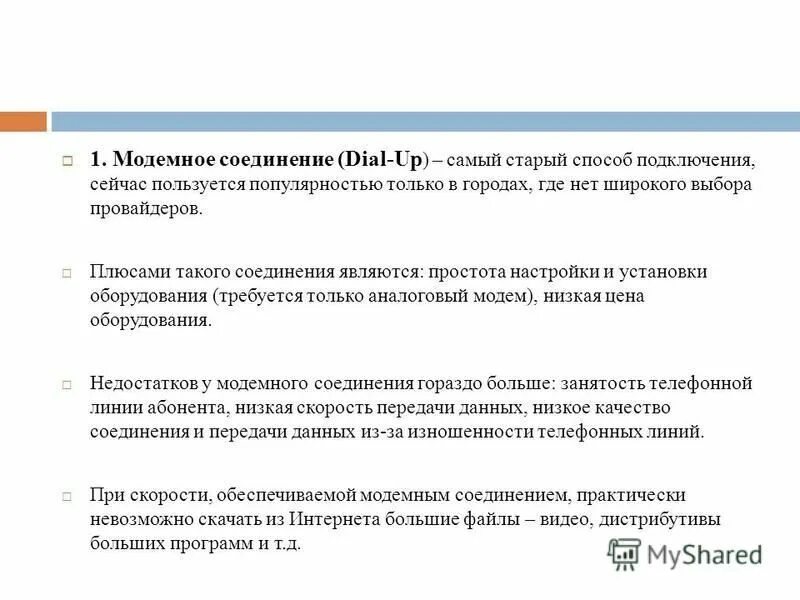 1. Модемное соединение (Dial-Up) – самый старый способ подключения, сейчас пользуется популярностью только в городах, где нет широкого выбора провайдеров.

Плюсами такого соединения являются: простота настройки и установки оборудования (требуется только аналоговый модем), низкая цена оборудования.

Недостатков у модемного соединения гораздо больше: занятость телефонной линии абонента, низкая скорость передачи данных, низкое качество соединения и передачи данных из-за изношенности телефонных линий.

При скорости, обеспечиваемой модемным соединением, практически невозможно скачать из Интернета большие файлы – видео, дистрибутивы больших программ и т.д.

MyShared